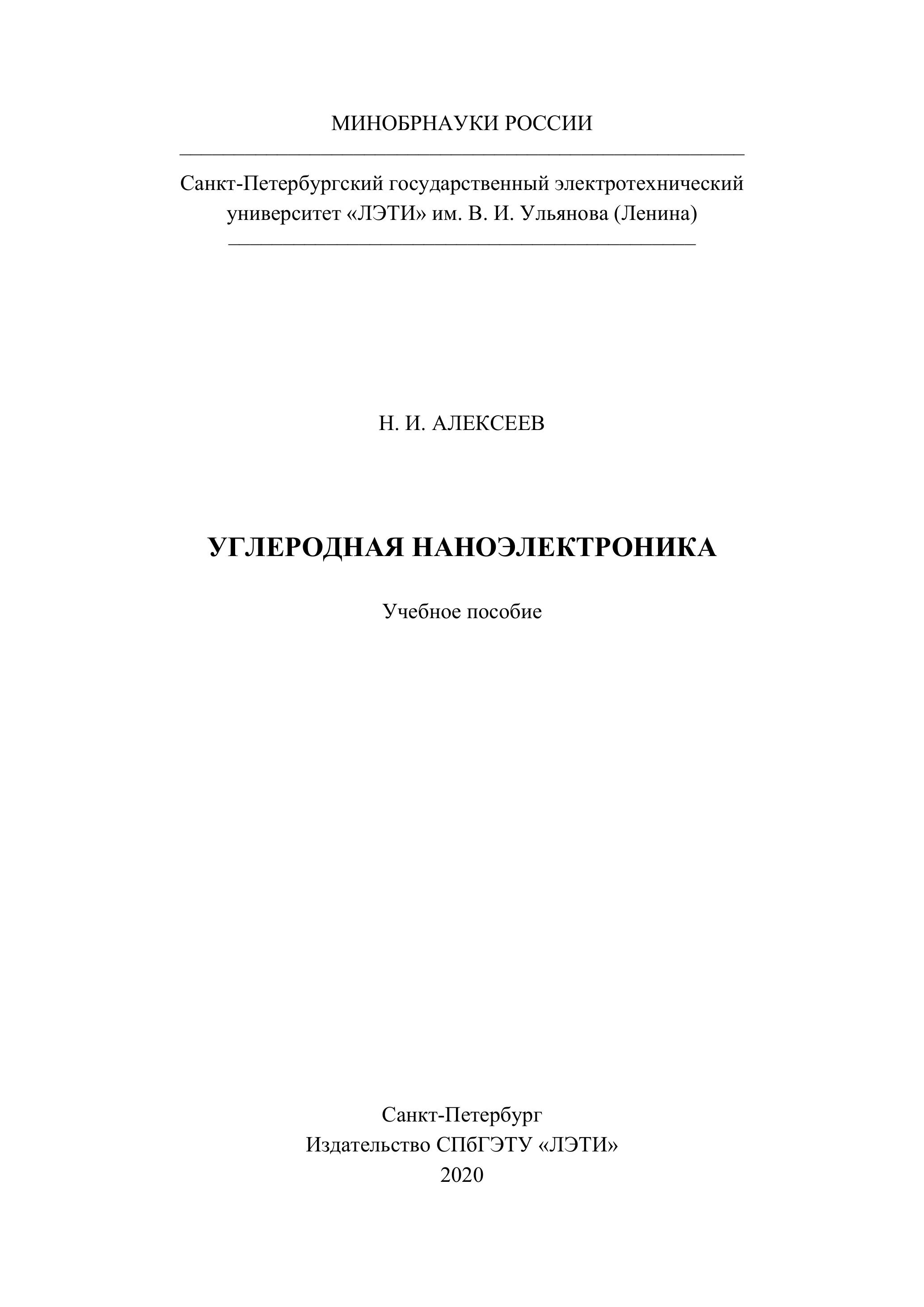 МИНОБРНАУКИ РОССИИ

Санкт-Петербургский государственный электротехнический университет «ЛЭТИ» им. В. И. Ульянова (Ленина)

Н. И. АЛЕКСЕЕВ

УГЛЕРОДНАЯ НАНОЭЛЕКТРОНИКА

Учебное пособие

Санкт-Петербург
Издательство СПбГЭТУ «ЛЭТИ»
2020